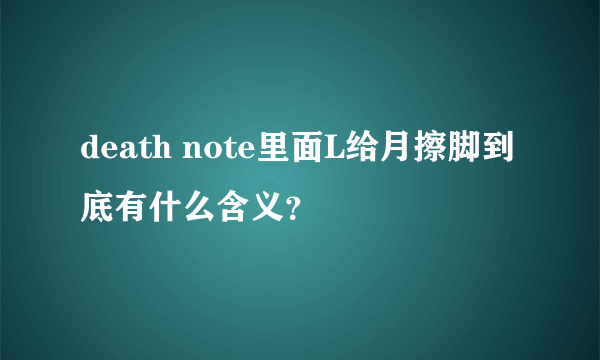 death note里面L给月擦脚到底有什么含义?